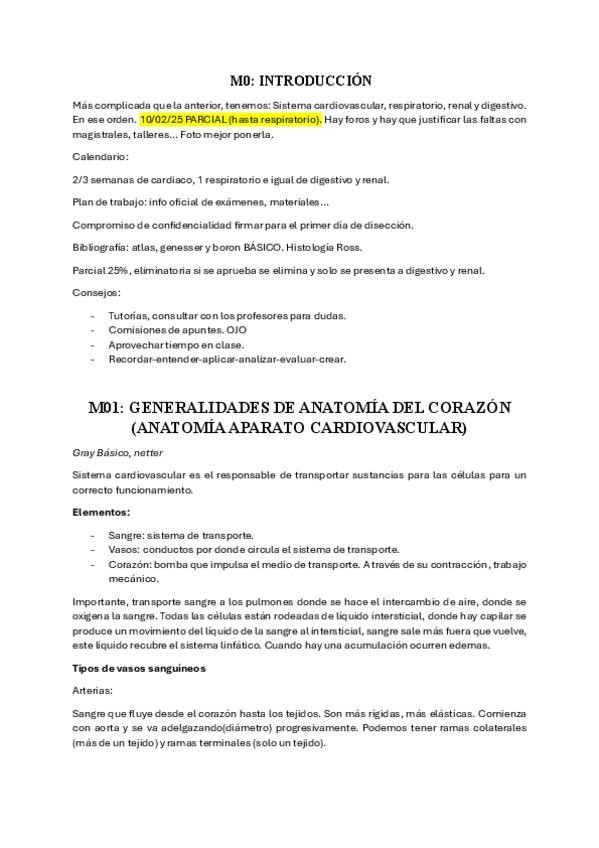 M0: INTRODUCCIÓN

Más complicada que la anterior, tenemos: Sistema cardiovascular, respiratorio, renal y digestivo. En ese orden. 10/02/25 PARCIAL (hasta respiratorio). Hay foros y hay que justificar las faltas con magistrales, talleres... Foto mejor ponerla.

Calendario:

2/3 semanas de cardiaco, 1 respiratorio e igual de digestivo y renal.

Plan de trabajo: info oficial de exámenes, materiales...

Compromiso de confidencialidad firmar para el primer día de disección.

Bibliografía: atlas, genesser y boron BÁSICO. Histología Ross.

Parcial 25%, eliminatoria si se aprueba se elimina y solo se presenta a digestivo y renal.

Consejos:

- Tutorías, consultar con los profesores para dudas.
- Comisiones de apuntes. OJO
- Aprovechar tiempo en clase.
- Recordar-entender-aplicar-analizar-evaluar-crear.

M01: GENERALIDADES DE ANATOMÍA DEL CORAZÓN (ANATOMÍA APARATO CARDIOVASCULAR)

Gray Básico, netter

Sistema cardiovascular es el responsable de transportar sustancias para las células para un correcto funcionamiento.

Elementos:

- Sangre: sistema de transporte.
- Vasos: conductos por donde circula el sistema de transporte.
- Corazón: bomba que impulsa el medio de transporte. A través de su contracción, trabajo mecánico.

Importante, transporte sangre a los pulmones donde se hace el intercambio de aire, donde se oxigena la sangre. Todas las células están rodeadas de líquido intersticial, donde hay capilar se produce un movimiento del líquido de la sangre al intersticial, sangre sale más fuera que vuelve, este líquido recubre el sistema linfático. Cuando hay una acumulación ocurren edemas.

Tipos de vasos sanguíneos

Arterias:

Sangre que fluye desde el corazón hasta los tejidos. Son más rígidas, más elásticas. Comienza con aorta y se va adelgazando(diámetro) progresivamente. Podemos tener ramas colaterales (más de un tejido) y ramas terminales (solo un tejido).